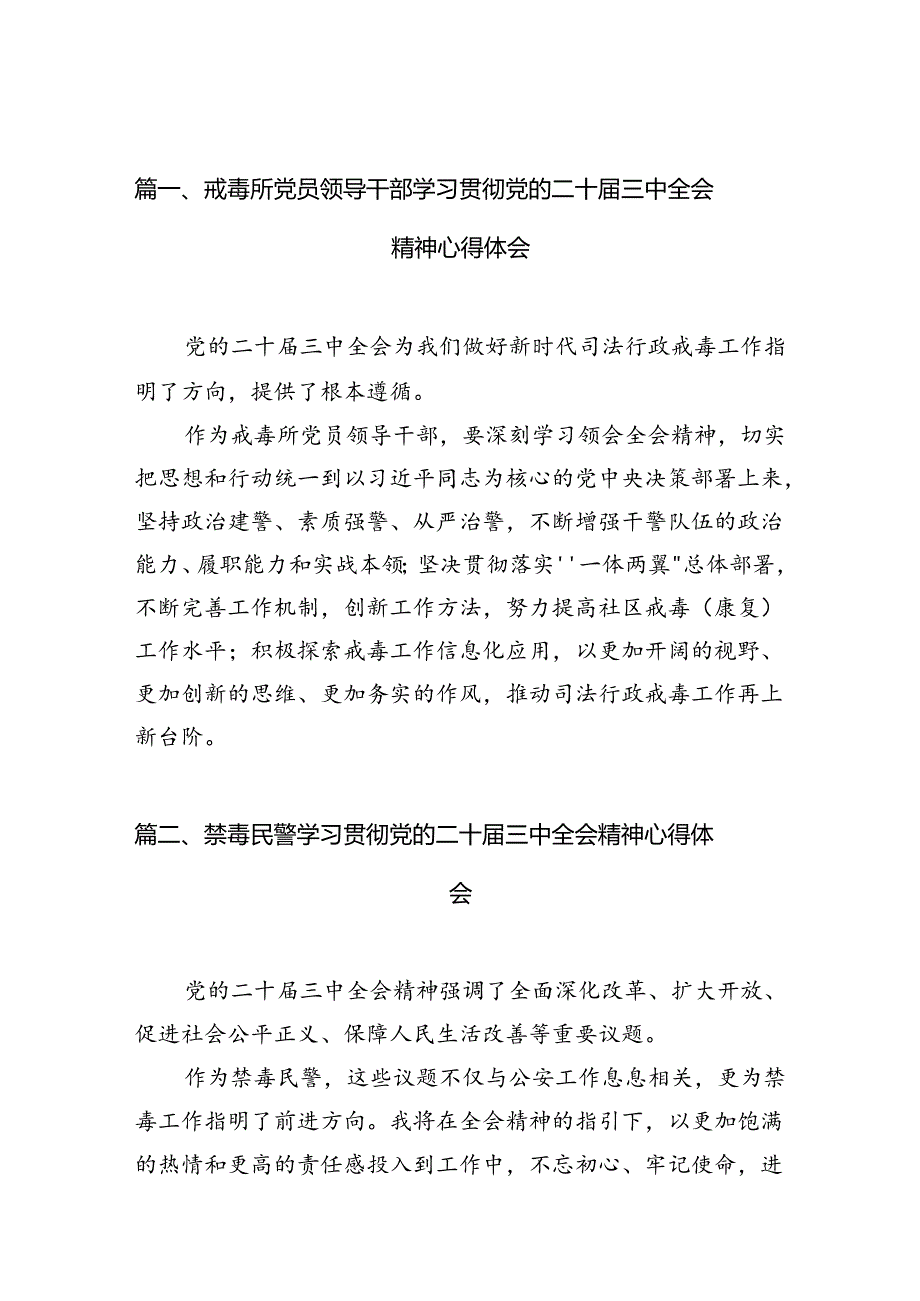 篇一、戒毒所党员领导干部学习贯彻党的二十届三中全会精神心得体会

党的二十届三中全会为我们做好新时代司法行政戒毒工作指明了方向，提供了根本遵循。

作为戒毒所党员领导干部，要深刻学习领会全会精神，切实把思想和行动统一到以习近平同志为核心的党中央决策部署上来，坚持政治建警、素质强警、从严治警，不断增强干警队伍的政治能力、履职能力和实战本领;坚决贯彻落实''一体两翼"总体部署，不断完善工作机制，创新工作方法，努力提高社区戒毒（康复）工作水平；积极探索戒毒工作信息化应用，以更加开阔的视野、更加创新的思维、更加务实的作风，推动司法行政戒毒工作再上新台阶。

篇二、禁毒民警学习贯彻党的二十届三中全会精神心得体会

党的二十届三中全会精神强调了全面深化改革、扩大开放、促进社会公平正义、保障人民生活改善等重要议题。

作为禁毒民警，这些议题不仅与公安工作息息相关，更为禁毒工作指明了前进方向。我将在全会精神的指引下，以更加饱满的热情和更高的责任感投入到工作中，不忘初心、牢记使命，进